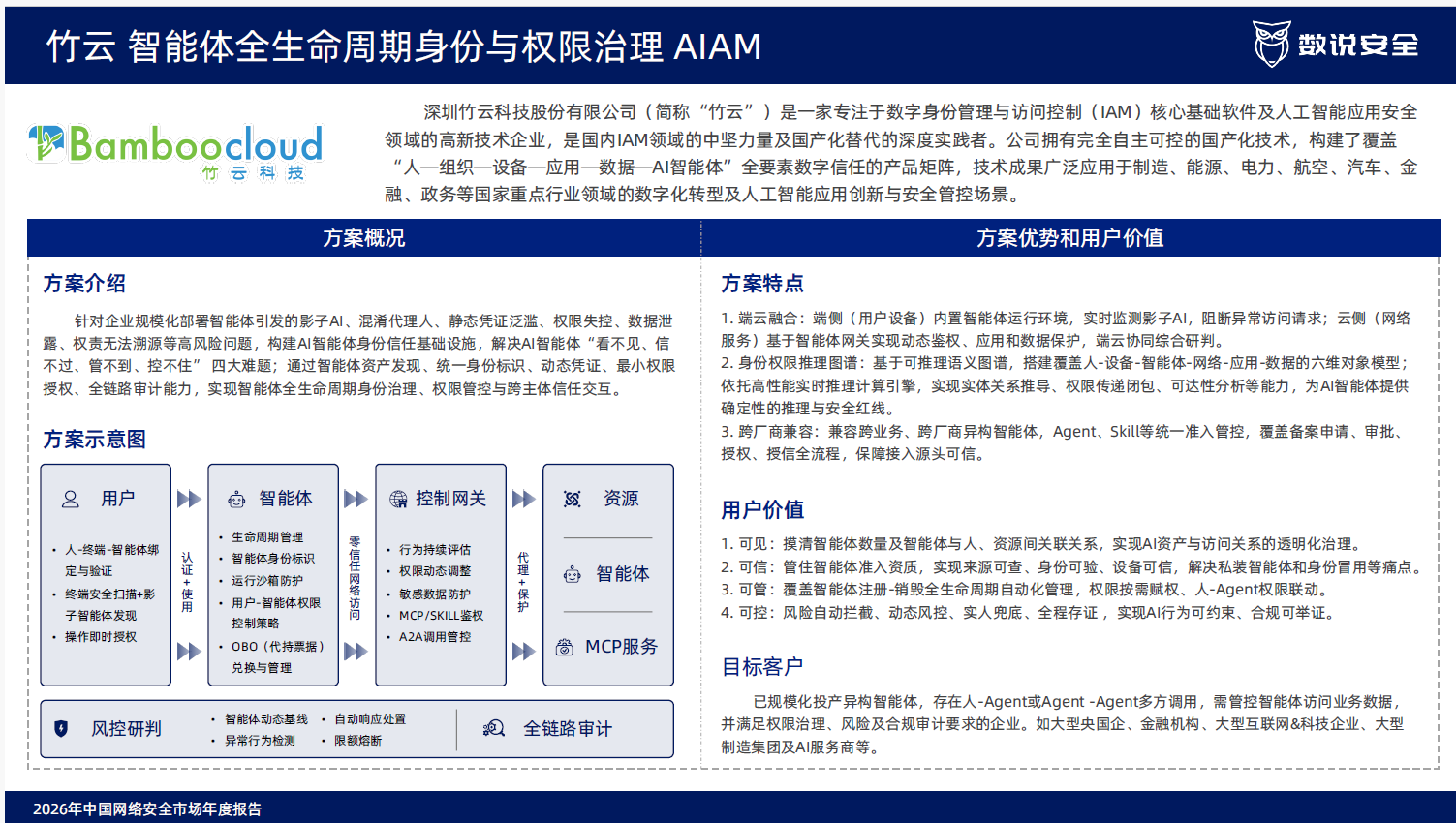 竹云 智能体全生命周期身份与权限治理 AIAM

数说安全

Bamboocloud 竹云科技

深圳竹云科技股份有限公司（简称“竹云”）是一家专注于数字身份管理与访问控制（IAM）核心基础软件及人工智能应用安全领域的高新技术企业，是国内IAM领域的中坚力量及国产化替代的深度实践者。公司拥有完全自主可控的国产化技术，构建了覆盖“人—组织—设备—应用—数据—AI智能体”全要素数字信任的产品矩阵，技术成果广泛应用于制造、能源、电力、航空、汽车、金融、政务等国家重点行业领域的数字化转型及人工智能应用创新与安全管控场景。

方案概况

方案介绍

针对企业规模化部署智能体引发的影子AI、混淆代理人、静态凭证泛滥、权限失控、数据泄露、权责无法溯源等高风险问题，构建AI智能体身份信任基础设施，解决AI智能体“看不见、信不过、管不到、控不住” 四大难题；通过智能体资产发现、统一身份标识、动态凭证、最小权限授权、全链路审计能力，实现智能体全生命周期身份治理、权限管控与跨主体信任交互。

方案示意图

用户
• 人-终端-智能体绑定与验证
• 终端安全扫描+影子智能体发现
• 操作即时授权

认证+使用

智能体
• 生命周期管理
• 智能体身份标识
• 运行沙箱防护
• 用户-智能体权限控制策略
• OBO（代持票据）兑换与管理

零信任网络访问

控制网关
• 行为持续评估
• 权限动态调整
• 敏感数据防护
• MCP/SKILL鉴权
• A2A调用管控

代理+保护

资源
智能体
MCP服务

风控研判
• 智能体动态基线
• 异常行为检测
• 自动响应处置
• 限额熔断

全链路审计

方案优势和用户价值

方案特点

1. 端云融合：端侧（用户设备）内置智能体运行环境，实时监测影子AI，阻断异常访问请求；云侧（网络服务）基于智能体网关实现动态鉴权、应用和数据保护，端云协同综合研判。
2. 身份权限推理图谱：基于可推理语义图谱，搭建覆盖人-设备-智能体-网络-应用-数据的六维对象模型；依托高性能实时推理计算引擎，实现实体关系推导、权限传递闭包、可达性分析等能力，为AI智能体提供确定性的推理与安全红线。
3. 跨厂商兼容：兼容跨业务、跨厂商异构智能体，Agent、Skill等统一准入管控，覆盖备案申请、审批、授权、授信全流程，保障接入源头可信。

用户价值

1. 可见：摸清智能体数量及智能体与人、资源间关联关系，实现AI资产与访问关系的透明化治理。
2. 可信：管住智能体准入资质，实现来源可查、身份可验、设备可信，解决私装智能体和身份冒用等痛点。
3. 可管：覆盖智能体注册-销毁全生命周期自动化管理，权限按需赋权、人-Agent权限联动。
4. 可控：风险自动拦截、动态风控、实人兜底、全程存证， 实现AI行为可约束、合规可举证。

目标客户

已规模化投产异构智能体，存在人-Agent或Agent -Agent多方调用，需管控智能体访问业务数据，并满足权限治理、风险及合规审计要求的企业。如大型央国企、金融机构、大型互联网&科技企业、大型制造集团及AI服务商等。

2026年中国网络安全市场年度报告